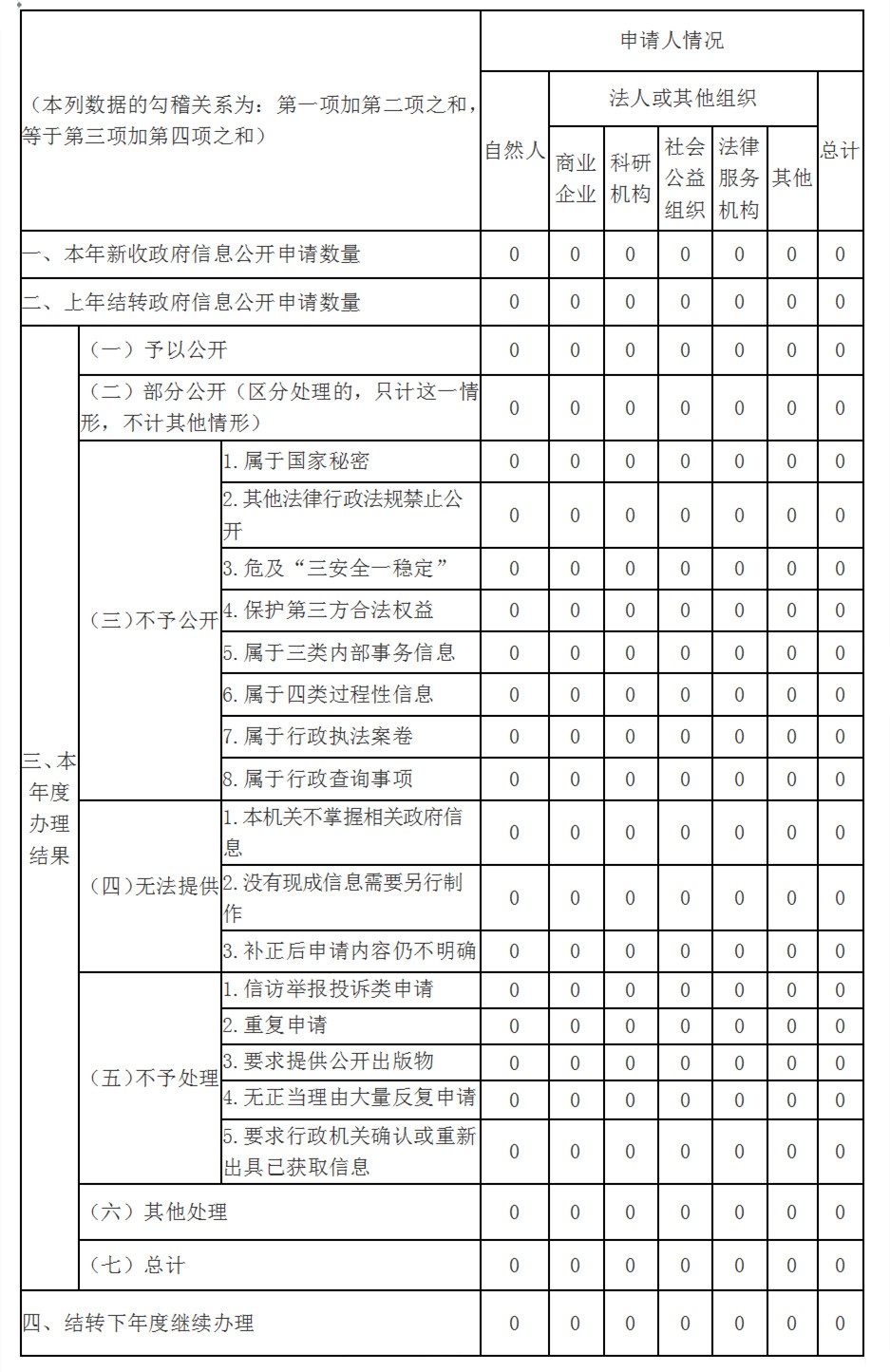 | （本列数据的勾稽关系为：第一项加第二项之和，等于第三项加第四项之和） | | | 申请人情况 | | | | | | |
|---|---|---|---|---|---|---|---|---|---|
| | | | 自然人 | 法人或其他组织 | | | | | 总计 |
| | | | | 商业企业 | 科研机构 | 社会公益组织 | 法律服务机构 | 其他 | |
| 一、本年新收政府信息公开申请数量 | | | 0 | 0 | 0 | 0 | 0 | 0 | 0 |
| 二、上年结转政府信息公开申请数量 | | | 0 | 0 | 0 | 0 | 0 | 0 | 0 |
| 三、本年度办理结果 | （一）予以公开 | | 0 | 0 | 0 | 0 | 0 | 0 | 0 |
| | （二）部分公开（区分处理的，只计这一情形，不计其他情形） | | 0 | 0 | 0 | 0 | 0 | 0 | 0 |
| | （三）不予公开 | 1.属于国家秘密 | 0 | 0 | 0 | 0 | 0 | 0 | 0 |
| | | 2.其他法律行政法规禁止公开 | 0 | 0 | 0 | 0 | 0 | 0 | 0 |
| | | 3.危及“三安全一稳定” | 0 | 0 | 0 | 0 | 0 | 0 | 0 |
| | | 4.保护第三方合法权益 | 0 | 0 | 0 | 0 | 0 | 0 | 0 |
| | | 5.属于三类内部事务信息 | 0 | 0 | 0 | 0 | 0 | 0 | 0 |
| | | 6.属于四类过程性信息 | 0 | 0 | 0 | 0 | 0 | 0 | 0 |
| | | 7.属于行政执法案卷 | 0 | 0 | 0 | 0 | 0 | 0 | 0 |
| | | 8.属于行政查询事项 | 0 | 0 | 0 | 0 | 0 | 0 | 0 |
| | （四）无法提供 | 1.本机关不掌握相关政府信息 | 0 | 0 | 0 | 0 | 0 | 0 | 0 |
| | | 2.没有现成信息需要另行制作 | 0 | 0 | 0 | 0 | 0 | 0 | 0 |
| | | 3.补正后申请内容仍不明确 | 0 | 0 | 0 | 0 | 0 | 0 | 0 |
| | （五）不予处理 | 1.信访举报投诉类申请 | 0 | 0 | 0 | 0 | 0 | 0 | 0 |
| | | 2.重复申请 | 0 | 0 | 0 | 0 | 0 | 0 | 0 |
| | | 3.要求提供公开出版物 | 0 | 0 | 0 | 0 | 0 | 0 | 0 |
| | | 4.无正当理由大量反复申请 | 0 | 0 | 0 | 0 | 0 | 0 | 0 |
| | | 5.要求行政机关确认或重新出具已获取信息 | 0 | 0 | 0 | 0 | 0 | 0 | 0 |
| | （六）其他处理 | | 0 | 0 | 0 | 0 | 0 | 0 | 0 |
| | （七）总计 | | 0 | 0 | 0 | 0 | 0 | 0 | 0 |
| 四、结转下年度继续办理 | | | 0 | 0 | 0 | 0 | 0 | 0 | 0 |